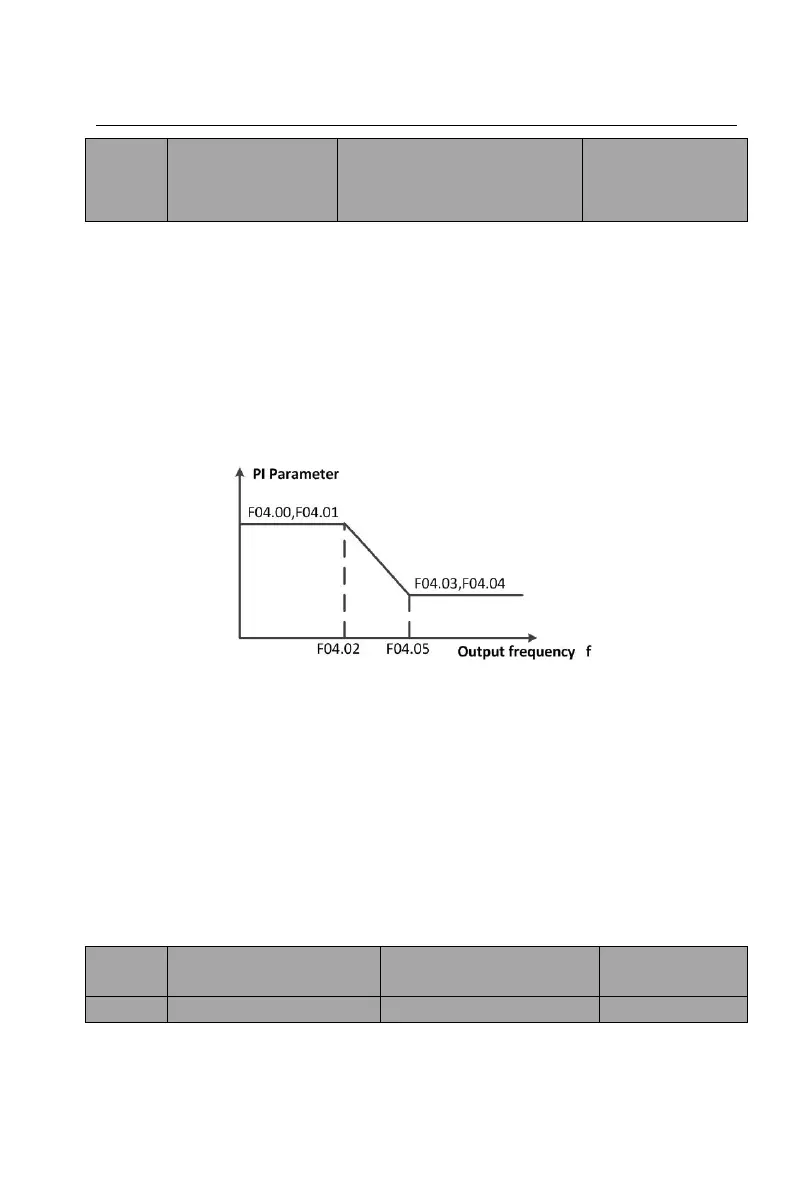 PI Parameter

F04.00,F04.01

F04.03,F04.04

F04.02

F04.05

Output frequency f